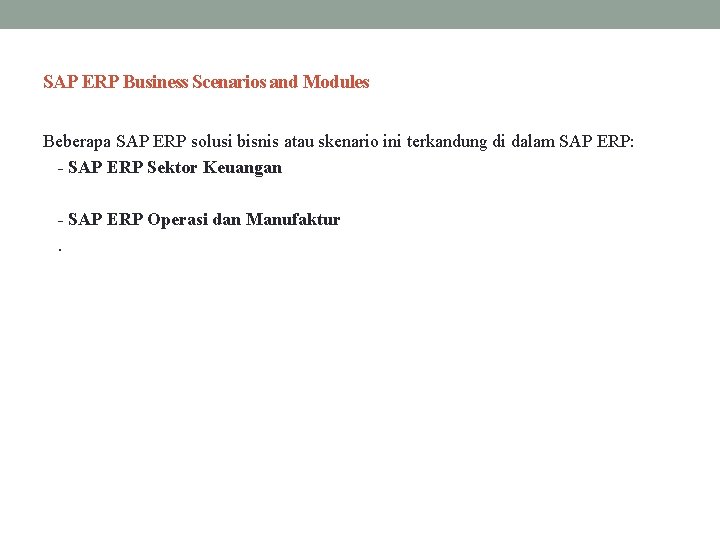 SAP ERP Business Scenarios and Modules

Beberapa SAP ERP solusi bisnis atau skenario ini terkandung di dalam SAP ERP:

- SAP ERP Sektor Keuangan

- SAP ERP Operasi dan Manufaktur

.